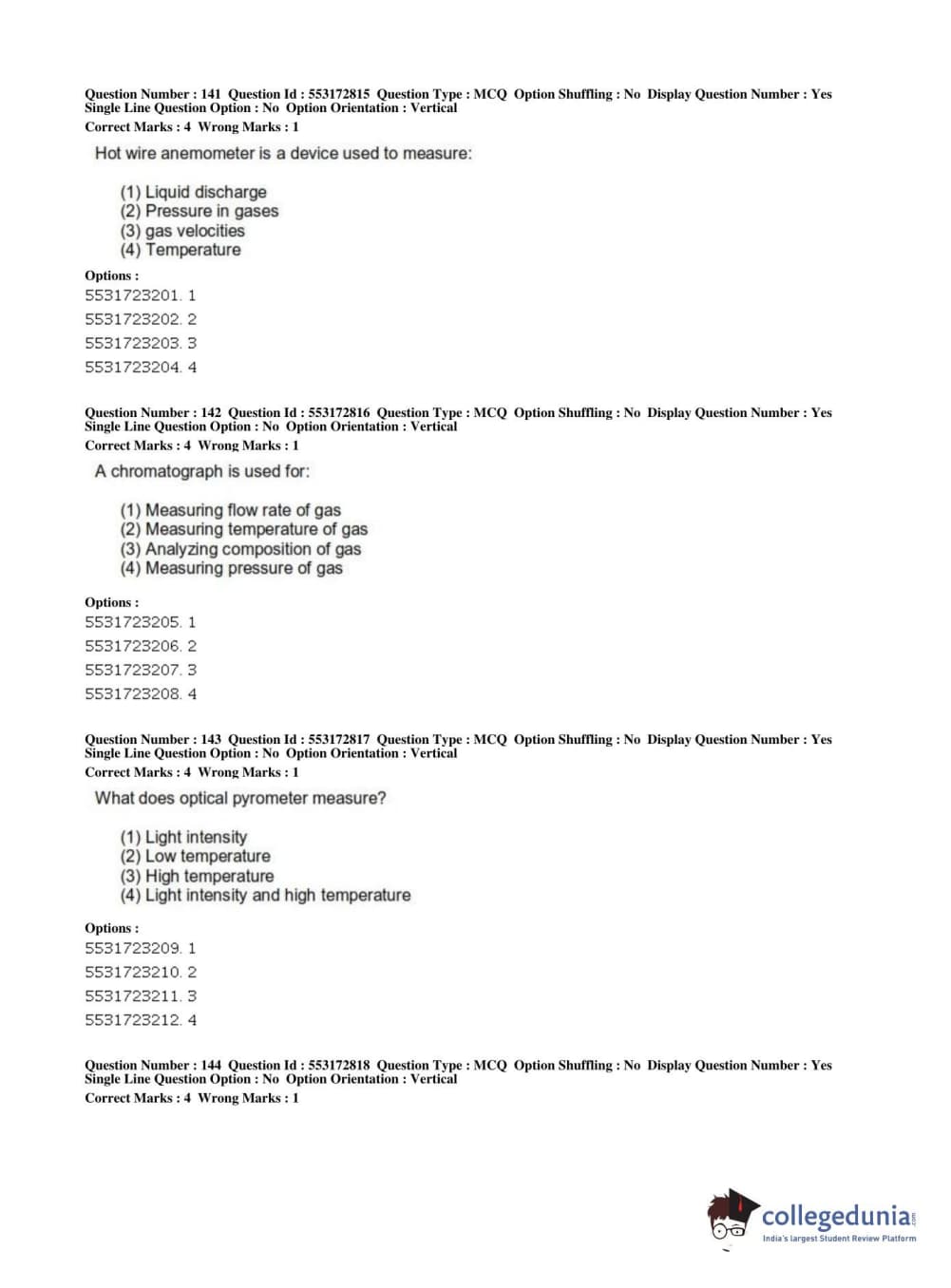 Question Number : 141 Question Id : 553172815 Question Type : MCQ Option Shuffling : No Display Question Number : Yes
Single Line Question Option : No Option Orientation : Vertical
Correct Marks : 4 Wrong Marks : 1

Hot wire anemometer is a device used to measure:

(1) Liquid discharge
(2) Pressure in gases
(3) gas velocities
(4) Temperature

Options :
5531723201. 1
5531723202. 2
5531723203. 3
5531723204. 4

Question Number : 142 Question Id : 553172816 Question Type : MCQ Option Shuffling : No Display Question Number : Yes
Single Line Question Option : No Option Orientation : Vertical
Correct Marks : 4 Wrong Marks : 1

A chromatograph is used for:

(1) Measuring flow rate of gas
(2) Measuring temperature of gas
(3) Analyzing composition of gas
(4) Measuring pressure of gas

Options :
5531723205. 1
5531723206. 2
5531723207. 3
5531723208. 4

Question Number : 143 Question Id : 553172817 Question Type : MCQ Option Shuffling : No Display Question Number : Yes
Single Line Question Option : No Option Orientation : Vertical
Correct Marks : 4 Wrong Marks : 1

What does optical pyrometer measure?

(1) Light intensity
(2) Low temperature
(3) High temperature
(4) Light intensity and high temperature

Options :
5531723209. 1
5531723210. 2
5531723211. 3
5531723212. 4

Question Number : 144 Question Id : 553172818 Question Type : MCQ Option Shuffling : No Display Question Number : Yes
Single Line Question Option : No Option Orientation : Vertical
Correct Marks : 4 Wrong Marks : 1

collegedunia.com
India's largest Student Review Platform